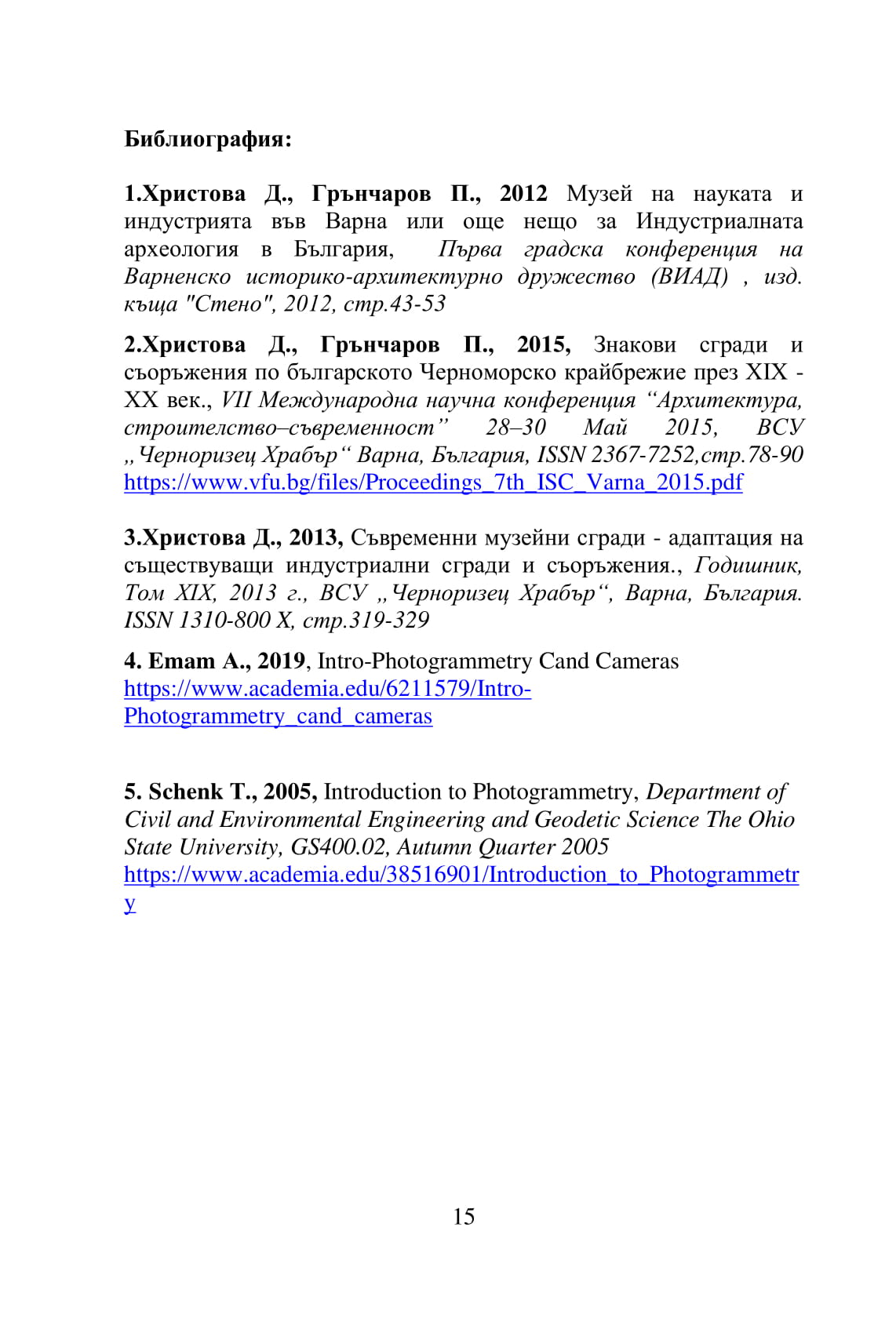 Библиография:

1.Христова Д., Грънчаров П., 2012 Музей на науката и индустрията във Варна или още нещо за Индустриалната археология в България, Първа градска конференция на Варненско историко-архитектурно дружество (ВИАД) , изд. къща "Стено", 2012, стр.43-53

2.Христова Д., Грънчаров П., 2015, Знакови сгради и съоръжения по българското Черноморско крайбрежие през XIX - XX век., VII Международна научна конференция “Архитектура, строителство–съвременност” 28–30 Май 2015, ВСУ „Черноризец Храбър“ Варна, България, ISSN 2367-7252,стр.78-90 https://www.vfu.bg/files/Proceedings_7th_ISC_Varna_2015.pdf

3.Христова Д., 2013, Съвременни музейни сгради - адаптация на съществуващи индустриални сгради и съоръжения., Годишник, Том XIX, 2013 г., ВСУ „Черноризец Храбър“, Варна, България. ISSN 1310-800 X, стр.319-329

4. Emam A., 2019, Intro-Photogrammetry Cand Cameras https://www.academia.edu/6211579/Intro-Photogrammetry_cand_cameras

5. Schenk T., 2005, Introduction to Photogrammetry, Department of Civil and Environmental Engineering and Geodetic Science The Ohio State University, GS400.02, Autumn Quarter 2005 https://www.academia.edu/38516901/Introduction_to_Photogrammetry

15